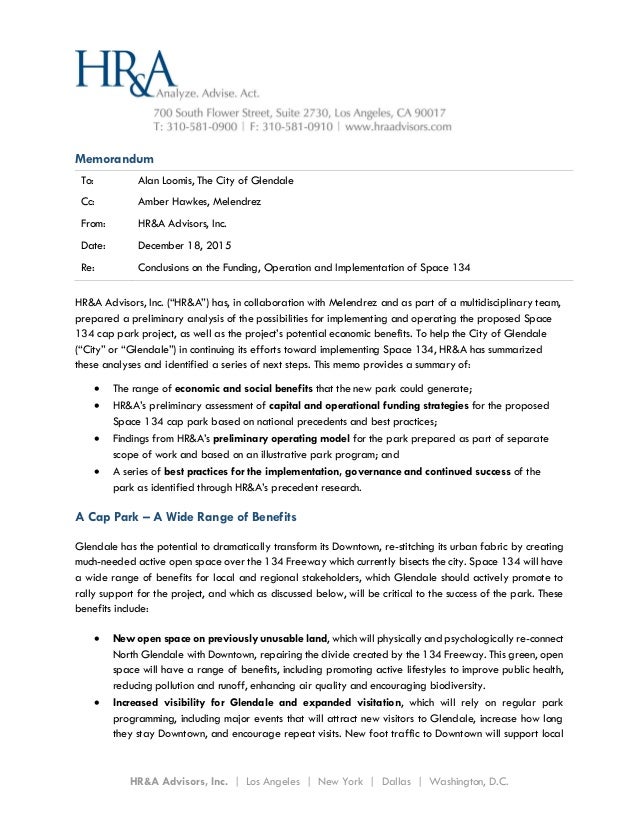 HR&A
Analyze. Advise. Act.
700 South Flower Street, Suite 2730, Los Angeles, CA 90017
T: 310-581-0900 | F: 310-581-0910 | www.hraadvisors.com

Memorandum

| To: | Alan Loomis, The City of Glendale |
|---|---|
| Cc: | Amber Hawkes, Melendrez |
| From: | HR&A Advisors, Inc. |
| Date: | December 18, 2015 |
| Re: | Conclusions on the Funding, Operation and Implementation of Space 134 |

HR&A Advisors, Inc. ("HR&A") has, in collaboration with Melendrez and as part of a multidisciplinary team, prepared a preliminary analysis of the possibilities for implementing and operating the proposed Space 134 cap park project, as well as the project's potential economic benefits. To help the City of Glendale ("City" or "Glendale") in continuing its efforts toward implementing Space 134, HR&A has summarized these analyses and identified a series of next steps. This memo provides a summary of:

• The range of economic and social benefits that the new park could generate;
• HR&A's preliminary assessment of capital and operational funding strategies for the proposed Space 134 cap park based on national precedents and best practices;
• Findings from HR&A's preliminary operating model for the park prepared as part of separate scope of work and based on an illustrative park program; and
• A series of best practices for the implementation, governance and continued success of the park as identified through HR&A's precedent research.

A Cap Park – A Wide Range of Benefits

Glendale has the potential to dramatically transform its Downtown, re-stitching its urban fabric by creating much-needed active open space over the 134 Freeway which currently bisects the city. Space 134 will have a wide range of benefits for local and regional stakeholders, which Glendale should actively promote to rally support for the project, and which as discussed below, will be critical to the success of the park. These benefits include:

• New open space on previously unusable land, which will physically and psychologically re-connect North Glendale with Downtown, repairing the divide created by the 134 Freeway. This green, open space will have a range of benefits, including promoting active lifestyles to improve public health, reducing pollution and runoff, enhancing air quality and encouraging biodiversity.
• Increased visibility for Glendale and expanded visitation, which will rely on regular park programming, including major events that will attract new visitors to Glendale, increase how long they stay Downtown, and encourage repeat visits. New foot traffic to Downtown will support local

HR&A Advisors, Inc. | Los Angeles | New York | Dallas | Washington, D.C.